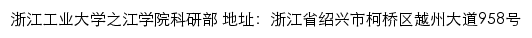 浙江工业大学之江学院科研部 地址：浙江省绍兴市柯桥区越州大道958号